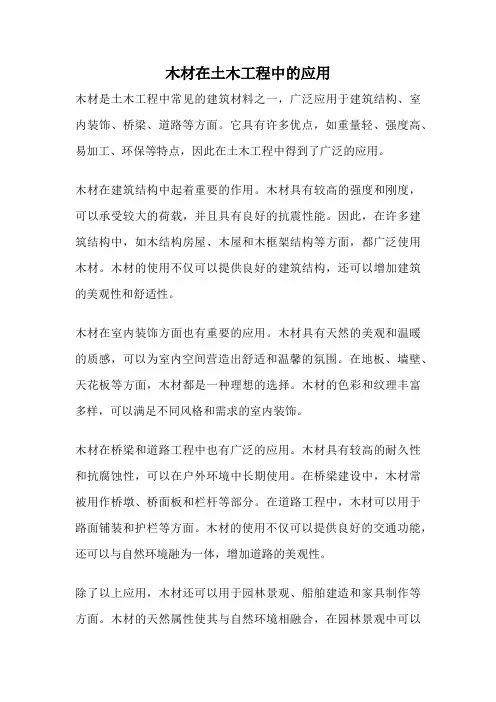 木材在土木工程中的应用

木材是土木工程中常见的建筑材料之一，广泛应用于建筑结构、室内装饰、桥梁、道路等方面。它具有许多优点，如重量轻、强度高、易加工、环保等特点，因此在土木工程中得到了广泛的应用。

木材在建筑结构中起着重要的作用。木材具有较高的强度和刚度，可以承受较大的荷载，并且具有良好的抗震性能。因此，在许多建筑结构中，如木结构房屋、木屋和木框架结构等方面，都广泛使用木材。木材的使用不仅可以提供良好的建筑结构，还可以增加建筑的美观性和舒适性。

木材在室内装饰方面也有重要的应用。木材具有天然的美观和温暖的质感，可以为室内空间营造出舒适和温馨的氛围。在地板、墙壁、天花板等方面，木材都是一种理想的选择。木材的色彩和纹理丰富多样，可以满足不同风格和需求的室内装饰。

木材在桥梁和道路工程中也有广泛的应用。木材具有较高的耐久性和抗腐蚀性，可以在户外环境中长期使用。在桥梁建设中，木材常被用作桥墩、桥面板和栏杆等部分。在道路工程中，木材可以用于路面铺装和护栏等方面。木材的使用不仅可以提供良好的交通功能，还可以与自然环境融为一体，增加道路的美观性。

除了以上应用，木材还可以用于园林景观、船舶建造和家具制作等方面。木材的天然属性使其与自然环境相融合，在园林景观中可以